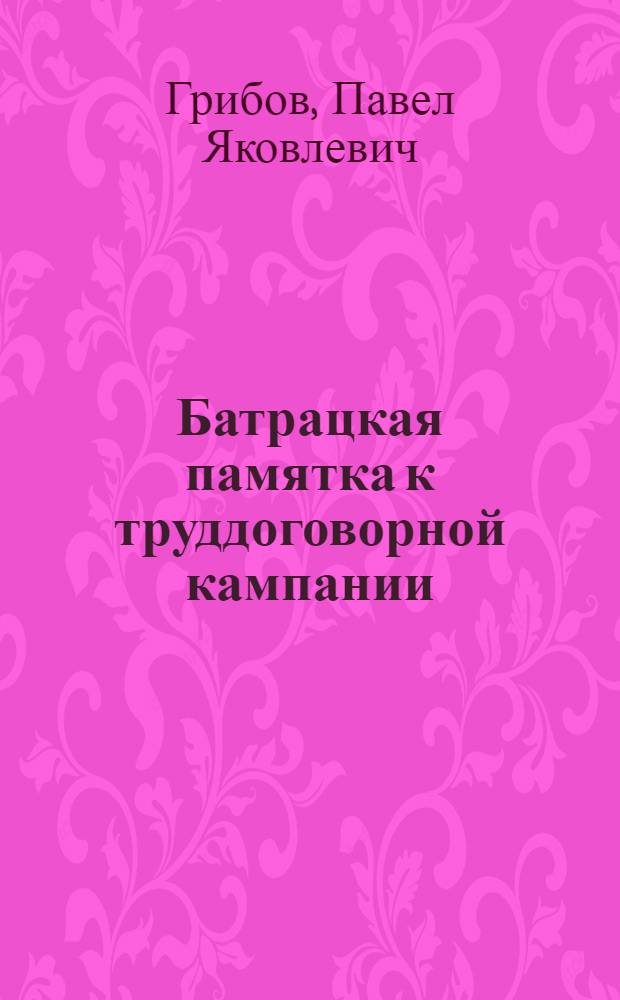 Грибов, Павел Яковлевич

Батрацкая памятка к труддоговорной кампании